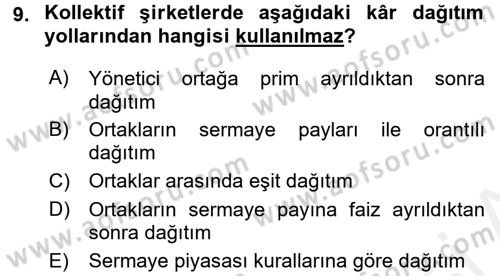 9. Kollektif şirketlerde aşağıdaki kâr dağıtım yollarından hangisi kullanılmaz?

A) Yönetici ortağa prim ayrıldıktan sonra dağıtım

B) Ortakların sermaye payları ile orantılı dağıtım

C) Ortaklar arasında eşit dağıtım

D) Ortakların sermaye payına faiz ayrıldıktan sonra dağıtım

E) Sermaye piyasası kurallarına göre dağıtım

www.aofsoru.com